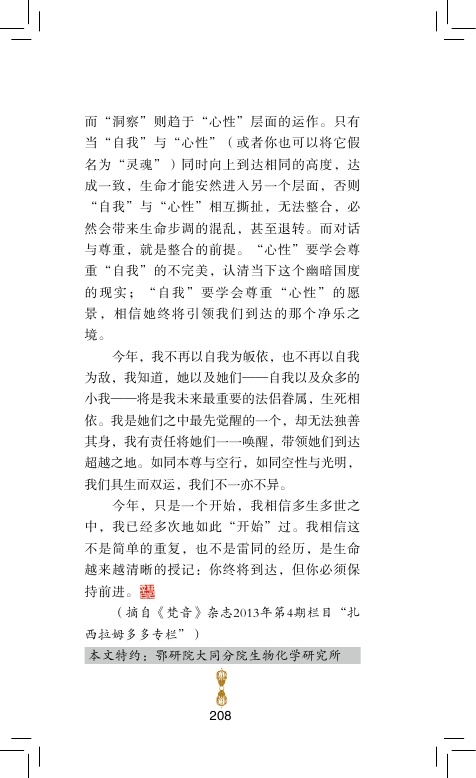 而“洞察”则趋于“心性”层面的运作。只有当“自我”与“心性”（或者你也可以将它假名为“灵魂”）同时向上到达相同的高度，达成一致，生命才能安然进入另一个层面，否则“自我”与“心性”相互撕扯，无法整合，必然会带来生命步调的混乱，甚至退转。而对话与尊重，就是整合的前提。“心性”要学会尊重“自我”的不完美，认清当下这个幽暗国度的现实；“自我”要学会尊重“心性”的愿景，相信她终将引领我们到达的那个净乐之境。

今年，我不再以自我为皈依，也不再以自我为敌，我知道，她以及她们——自我以及众多的小我——将是我未来最重要的法侣眷属，生死相依。我是她们之中最先觉醒的一个，却无法独善其身，我有责任将她们一一唤醒，带领她们到达超越之地。如同本尊与空行，如同空性与光明，我们具生而双运，我们不一亦不异。

今年，只是一个开始，我相信多生多世之中，我已经多次地如此“开始”过。我相信这不是简单的重复，也不是雷同的经历，是生命越来越清晰的授记：你终将到达，但你必须保持前进。

（摘自《梵音》杂志2013年第4期栏目“扎西拉姆多多专栏”）

本文特约：鄂研院大同分院生物化学研究所

208